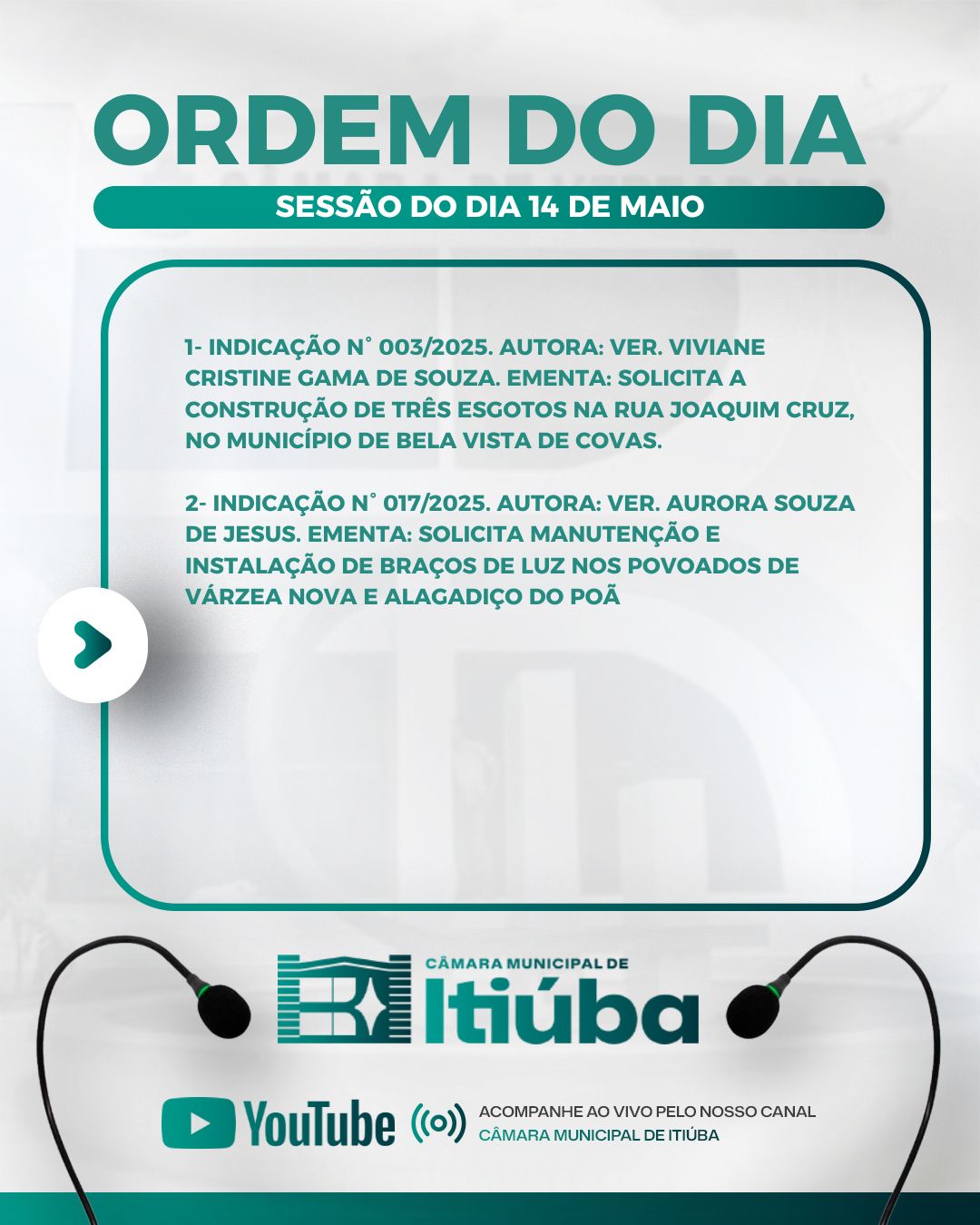 ORDEM DO DIA

SESSÃO DO DIA 14 DE MAIO

1- INDICAÇÃO N° 003/2025. AUTORA: VER. VIVIANE CRISTINE GAMA DE SOUZA. EMENTA: SOLICITA A CONSTRUÇÃO DE TRÊS ESGOTOS NA RUA JOAQUIM CRUZ, NO MUNICÍPIO DE BELA VISTA DE COVAS.

2- INDICAÇÃO N° 017/2025. AUTORA: VER. AURORA SOUZA DE JESUS. EMENTA: SOLICITA MANUTENÇÃO E INSTALAÇÃO DE BRAÇOS DE LUZ NOS POVOADOS DE VÁRZEA NOVA E ALAGADIÇO DO POÃ

CÂMARA MUNICIPAL DE
Itiúba

YouTube

ACOMPANHE AO VIVO PELO NOSSO CANAL
CÂMARA MUNICIPAL DE ITIÚBA